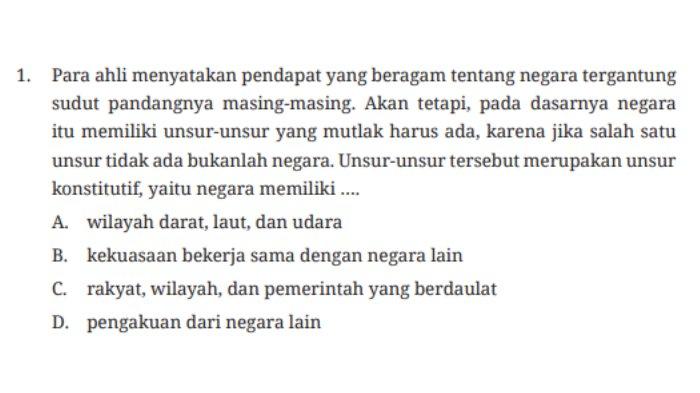 1. Para ahli menyatakan pendapat yang beragam tentang negara tergantung sudut pandangnya masing-masing. Akan tetapi, pada dasarnya negara itu memiliki unsur-unsur yang mutlak harus ada, karena jika salah satu unsur tidak ada bukanlah negara. Unsur-unsur tersebut merupakan unsur konstitutif, yaitu negara memiliki ....

A. wilayah darat, laut, dan udara

B. kekuasaan bekerja sama dengan negara lain

C. rakyat, wilayah, dan pemerintah yang berdaulat

D. pengakuan dari negara lain